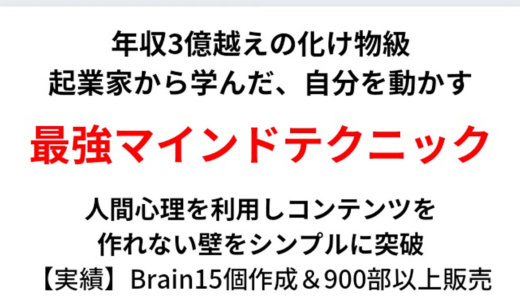 年収3億越えの化け物級
起業家から学んだ、自分を動かす

最強マインドテクニック

人間心理を利用しコンテンツを
作れない壁をシンプルに突破
【実績】Brain15個作成＆900部以上販売